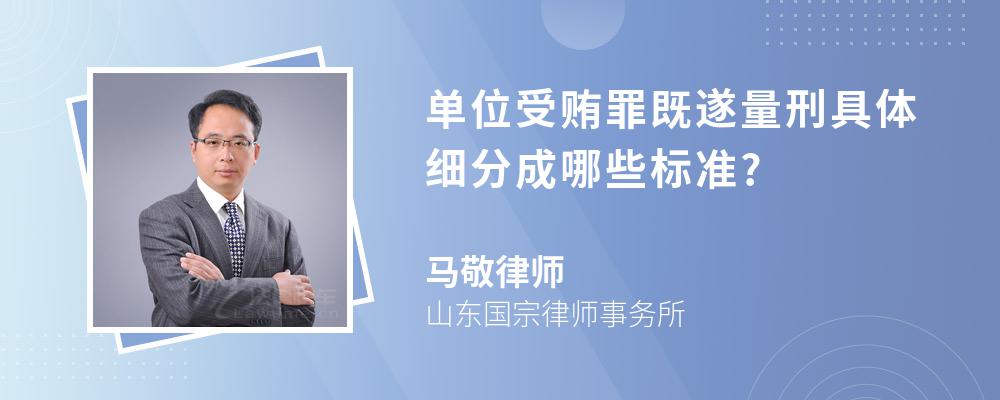 单位受贿罪既遂量刑具体细分成哪些标准?

马敬律师

山东国宗律师事务所